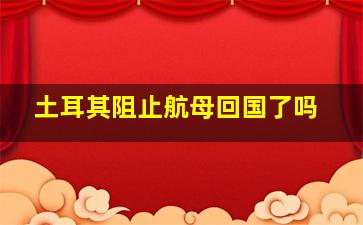 土耳其阻止航母回国了吗